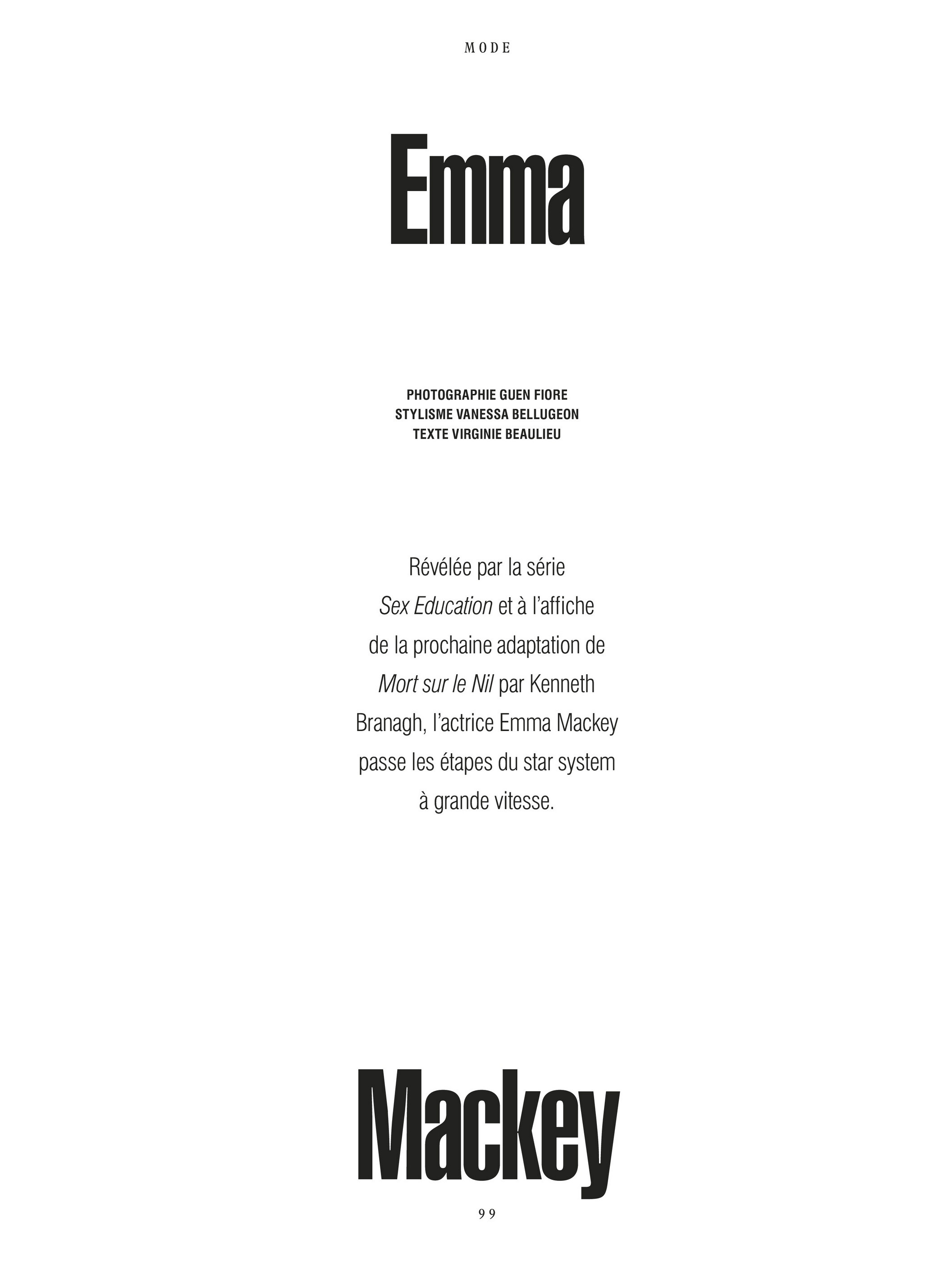 MODE

Emma

PHOTOGRAPHIE GUEN FIORE
STYLISME VANESSA BELLUGEON
TEXTE VIRGINIE BEAULIEU

Révélée par la série Sex Education et à l'affiche de la prochaine adaptation de Mort sur le Nil par Kenneth Branagh, l'actrice Emma Mackey passe les étapes du star system à grande vitesse.

Mackey

99